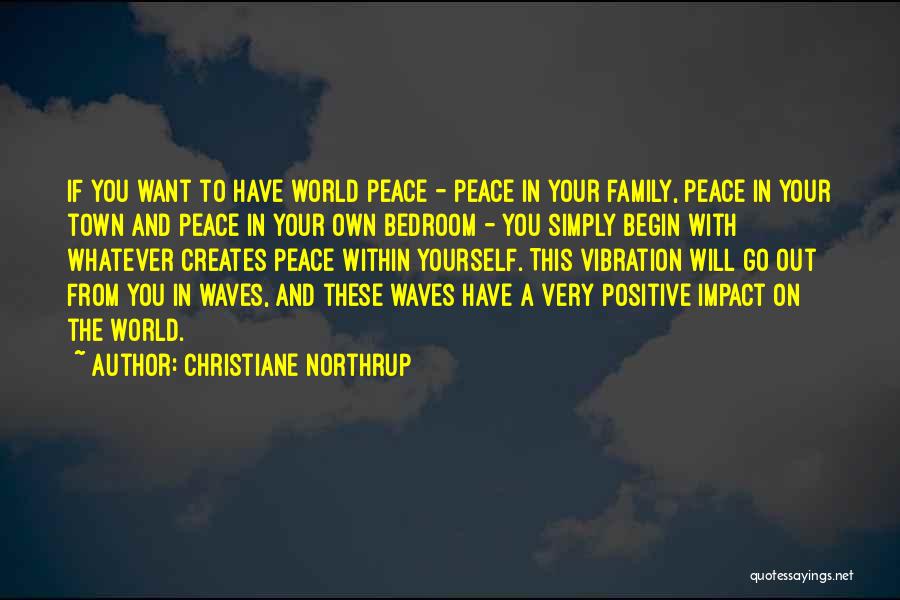 IF YOU WANT TO HAVE WORLD PEACE - PEACE IN YOUR FAMILY, PEACE IN YOUR TOWN AND PEACE IN YOUR OWN BEDROOM - YOU SIMPLY BEGIN WITH WHATEVER CREATES PEACE WITHIN YOURSELF. THIS VIBRATION WILL GO OUT FROM YOU IN WAVES, AND THESE WAVES HAVE A VERY POSITIVE IMPACT ON THE WORLD.

~ AUTHOR: CHRISTIANE NORTHRUP

quotessayings.net